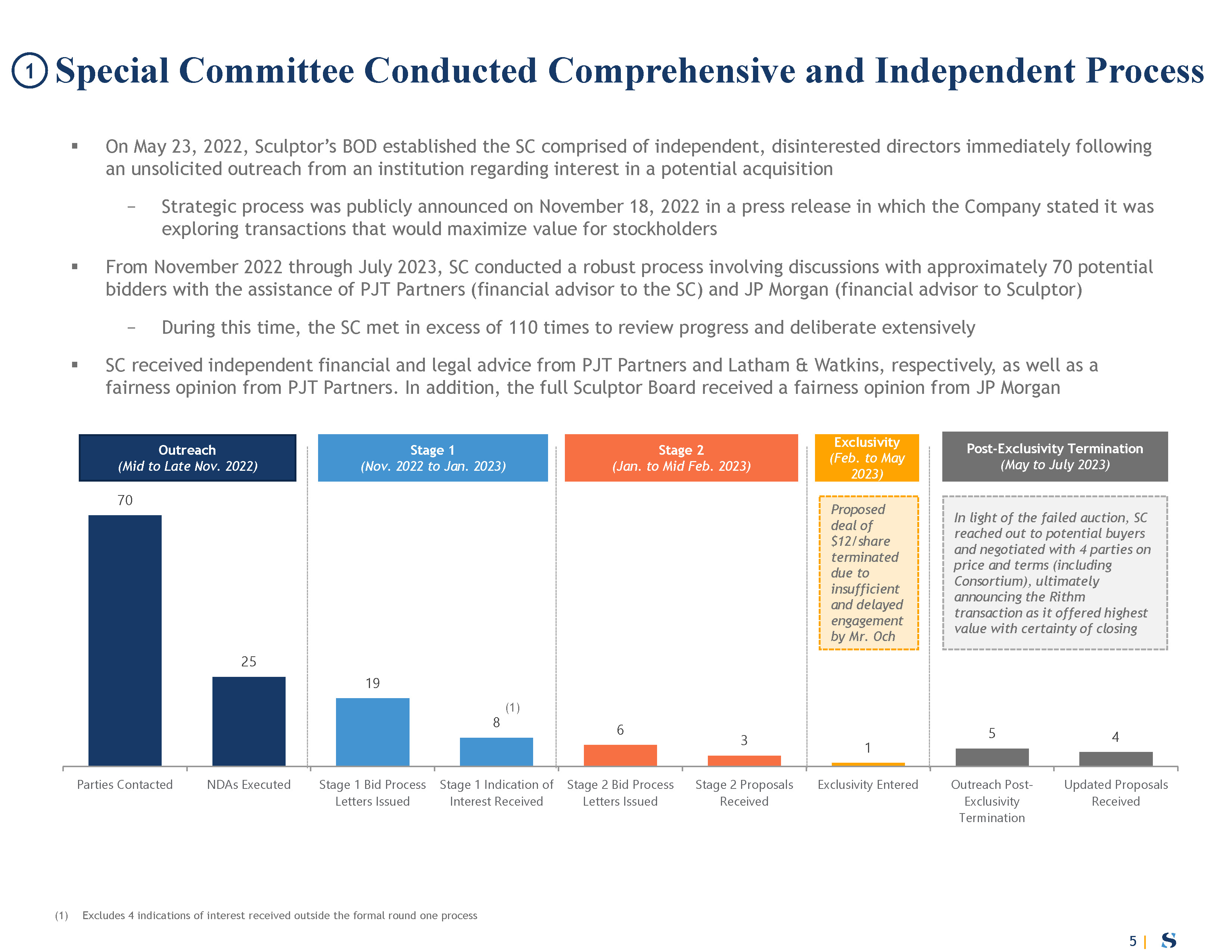 1 Special Committee Conducted Comprehensive and Independent Process

▪ On May 23, 2022, Sculptor's BOD established the SC comprised of independent, disinterested directors immediately following an unsolicited outreach from an institution regarding interest in a potential acquisition

– Strategic process was publicly announced on November 18, 2022 in a press release in which the Company stated it was exploring transactions that would maximize value for stockholders

▪ From November 2022 through July 2023, SC conducted a robust process involving discussions with approximately 70 potential bidders with the assistance of PJT Partners (financial advisor to the SC) and JP Morgan (financial advisor to Sculptor)

– During this time, the SC met in excess of 110 times to review progress and deliberate extensively

▪ SC received independent financial and legal advice from PJT Partners and Latham & Watkins, respectively, as well as a fairness opinion from PJT Partners. In addition, the full Sculptor Board received a fairness opinion from JP Morgan

Outreach
(Mid to Late Nov. 2022)

Stage 1
(Nov. 2022 to Jan. 2023)

Stage 2
(Jan. to Mid Feb. 2023)

Exclusivity
(Feb. to May 2023)

Post-Exclusivity Termination
(May to July 2023)

Proposed deal of $12/share terminated due to insufficient and delayed engagement by Mr. Och

In light of the failed auction, SC reached out to potential buyers and negotiated with 4 parties on price and terms (including Consortium), ultimately announcing the Rithm transaction as it offered highest value with certainty of closing

70
25
19
8 (1)
6
3
1
5
4

Parties Contacted
NDAs Executed
Stage 1 Bid Process Letters Issued
Stage 1 Indication of Interest Received
Stage 2 Bid Process Letters Issued
Stage 2 Proposals Received
Exclusivity Entered
Outreach Post-Exclusivity Termination
Updated Proposals Received

(1) Excludes 4 indications of interest received outside the formal round one process

5 | S